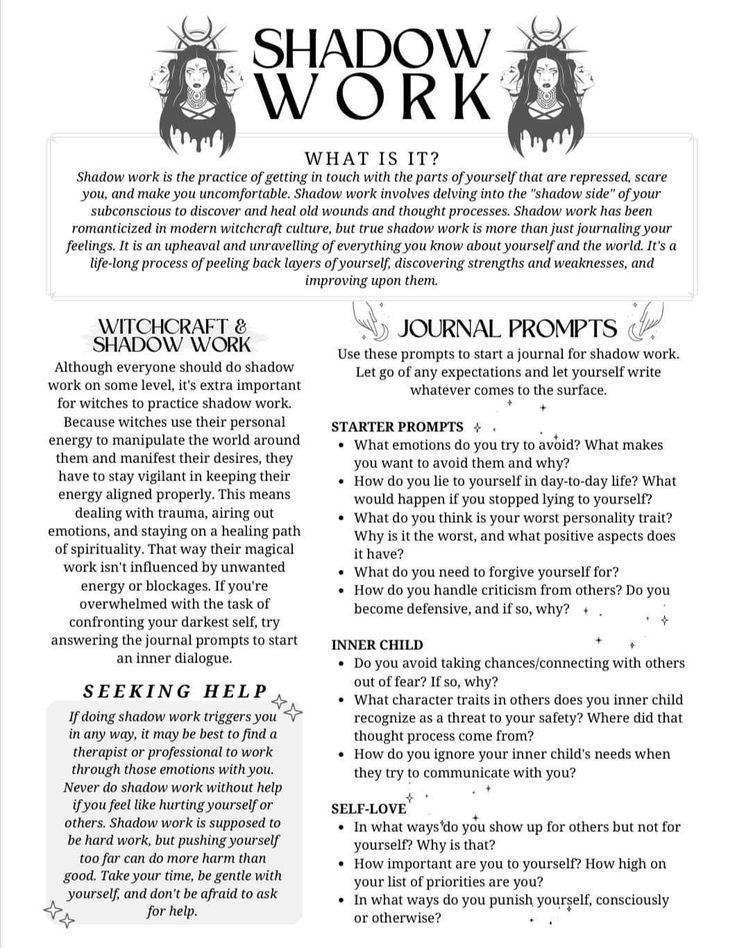 SHADOW WORK

WHAT IS IT?

Shadow work is the practice of getting in touch with the parts of yourself that are repressed, scare you, and make you uncomfortable. Shadow work involves delving into the "shadow side" of your subconscious to discover and heal old wounds and thought processes. Shadow work has been romanticized in modern witchcraft culture, but true shadow work is more than just journaling your feelings. It is an upheaval and unravelling of everything you know about yourself and the world. It's a life-long process of peeling back layers of yourself, discovering strengths and weaknesses, and improving upon them.

WITCHCRAFT & SHADOW WORK

Although everyone should do shadow work on some level, it's extra important for witches to practice shadow work. Because witches use their personal energy to manipulate the world around them and manifest their desires, they have to stay vigilant in keeping their energy aligned properly. This means dealing with trauma, airing out emotions, and staying on a healing path of spirituality. That way their magical work isn't influenced by unwanted energy or blockages. If you're overwhelmed with the task of confronting your darkest self, try answering the journal prompts to start an inner dialogue.

SEEKING HELP

If doing shadow work triggers you in any way, it may be best to find a therapist or professional to work through those emotions with you. Never do shadow work without help if you feel like hurting yourself or others. Shadow work is supposed to be hard work, but pushing yourself too far can do more harm than good. Take your time, be gentle with yourself, and don't be afraid to ask for help.

JOURNAL PROMPTS

Use these prompts to start a journal for shadow work. Let go of any expectations and let yourself write whatever comes to the surface.

STARTER PROMPTS
• What emotions do you try to avoid? What makes you want to avoid them and why?
• How do you lie to yourself in day-to-day life? What would happen if you stopped lying to yourself?
• What do you think is your worst personality trait? Why is it the worst, and what positive aspects does it have?
• What do you need to forgive yourself for?
• How do you handle criticism from others? Do you become defensive, and if so, why?

INNER CHILD
• Do you avoid taking chances/connecting with others out of fear? If so, why?
• What character traits in others does you inner child recognize as a threat to your safety? Where did that thought process come from?
• How do you ignore your inner child's needs when they try to communicate with you?

SELF-LOVE
• In what ways do you show up for others but not for yourself? Why is that?
• How important are you to yourself? How high on your list of priorities are you?
• In what ways do you punish yourself, consciously or otherwise?